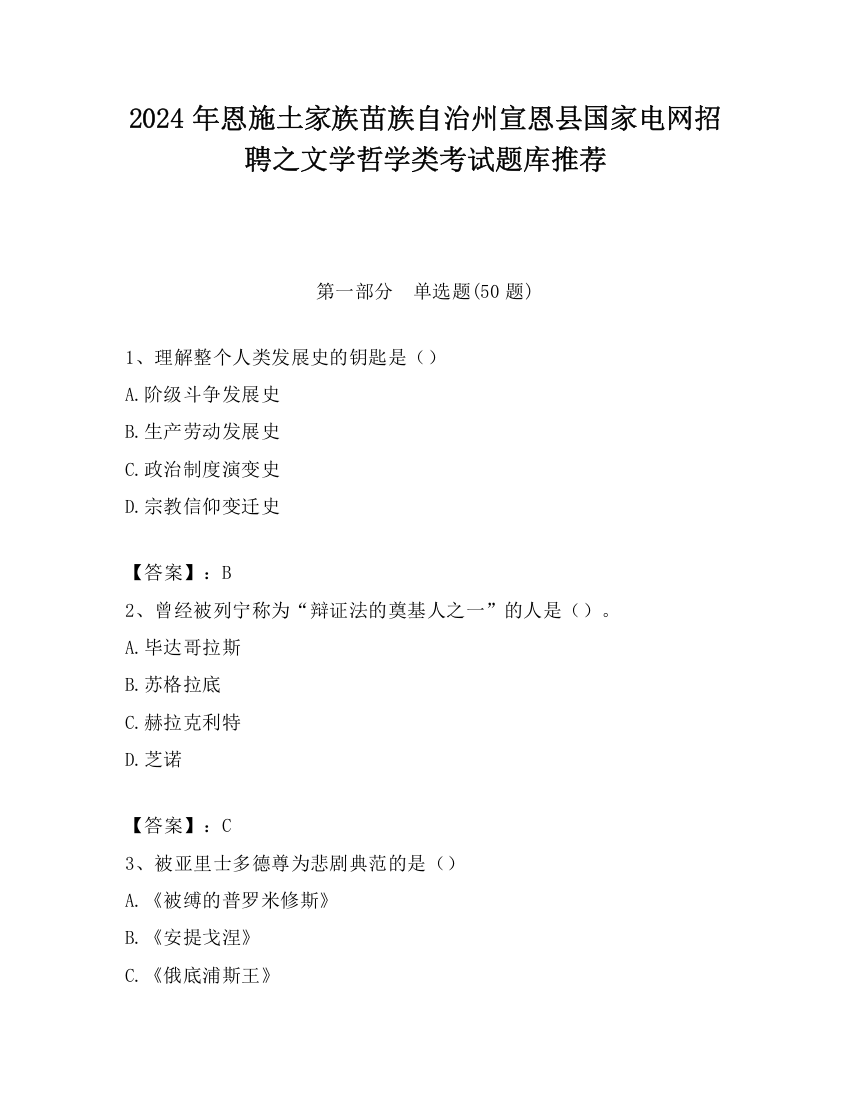 2024 年恩施土家族苗族自治州宣恩县国家电网招聘之文学哲学类考试题库推荐

第一部分　单选题(50 题)

1、理解整个人类发展史的钥匙是（）
A.阶级斗争发展史
B.生产劳动发展史
C.政治制度演变史
D.宗教信仰变迁史

【答案】：B
2、曾经被列宁称为“辩证法的奠基人之一”的人是（）。
A.毕达哥拉斯
B.苏格拉底
C.赫拉克利特
D.芝诺

【答案】：C
3、被亚里士多德尊为悲剧典范的是（）
A.《被缚的普罗米修斯》
B.《安提戈涅》
C.《俄底浦斯王》